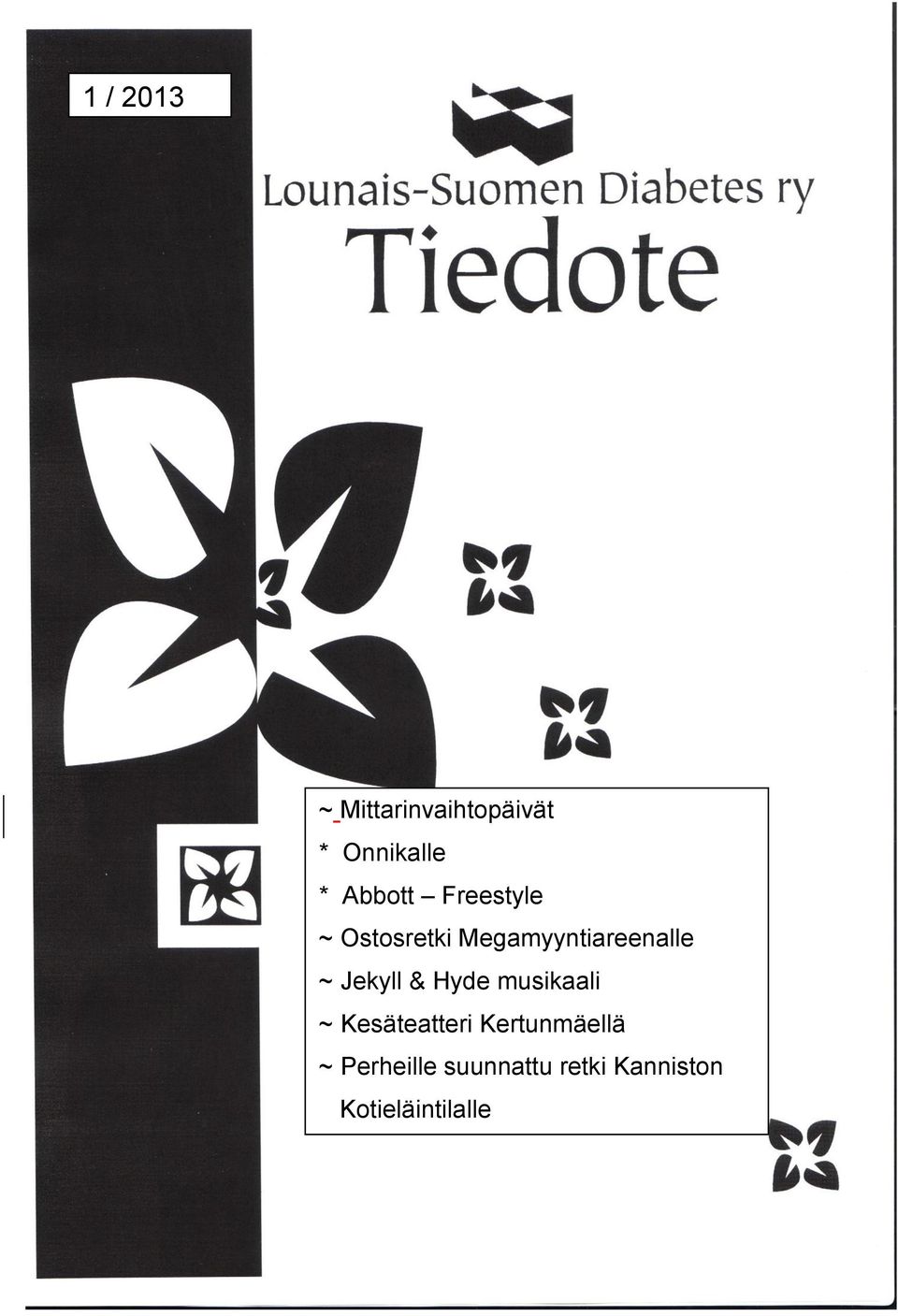 1 / 2013

Lounais-Suomen Diabetes ry

Tiedote

~ Mittarinvaihtopäivät
* Onnikalle
* Abbott – Freestyle
~ Ostosretki Megamyyntiareenalle
~ Jekyll & Hyde musikaali
~ Kesäteatteri Kertunmäellä
~ Perheille suunnattu retki Kanniston Kotieläintilalle